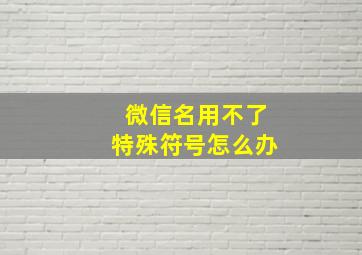 微信名用不了
特殊符号怎么办